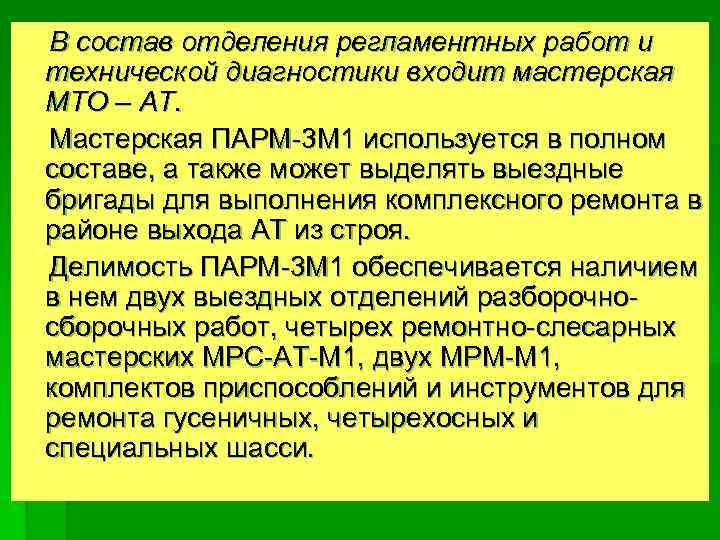 В состав отделения регламентных работ и технической диагностики входит мастерская МТО – АТ.

Мастерская ПАРМ-3М1 используется в полном составе, а также может выделять выездные бригады для выполнения комплексного ремонта в районе выхода АТ из строя.

Делимость ПАРМ-3М1 обеспечивается наличием в нем двух выездных отделений разборочно-сборочных работ, четырех ремонтно-слесарных мастерских МРС-АТ-М1, двух МРМ-М1, комплектов приспособлений и инструментов для ремонта гусеничных, четырехосных и специальных шасси.